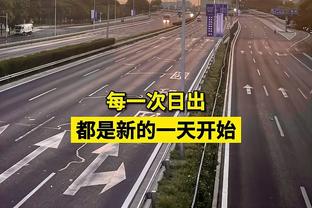 每一次日出
都是新的一天开始